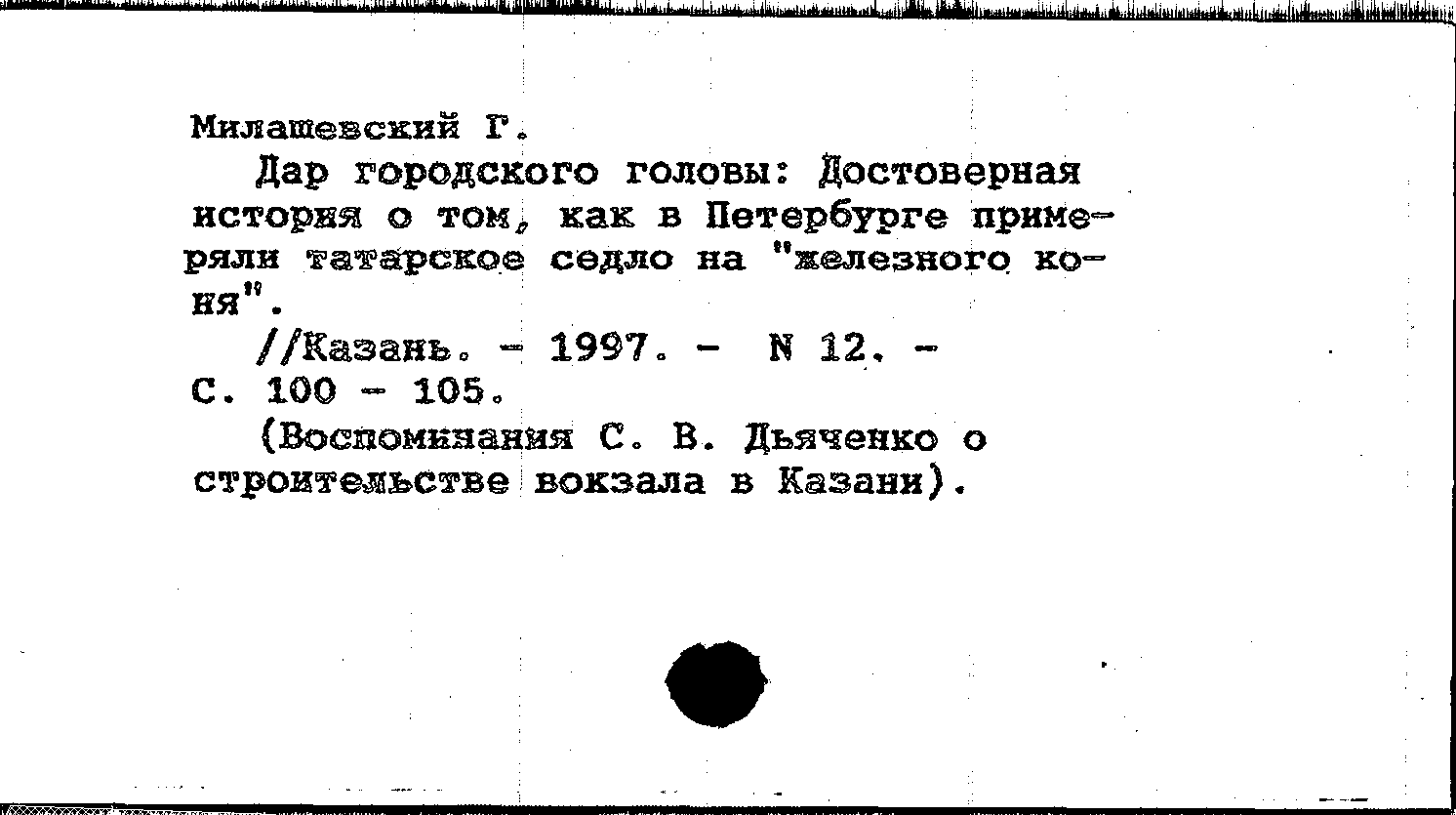 Милашевский Г.

Дар городского головы: Достоверная история о том, как в Петербурге примеряли татарское седло на "железного коня".

//Казань. - 1997. - N 12. - С. 100 - 105.

(Воспоминания С. В. Дьяченко о строительстве вокзала в Казани).